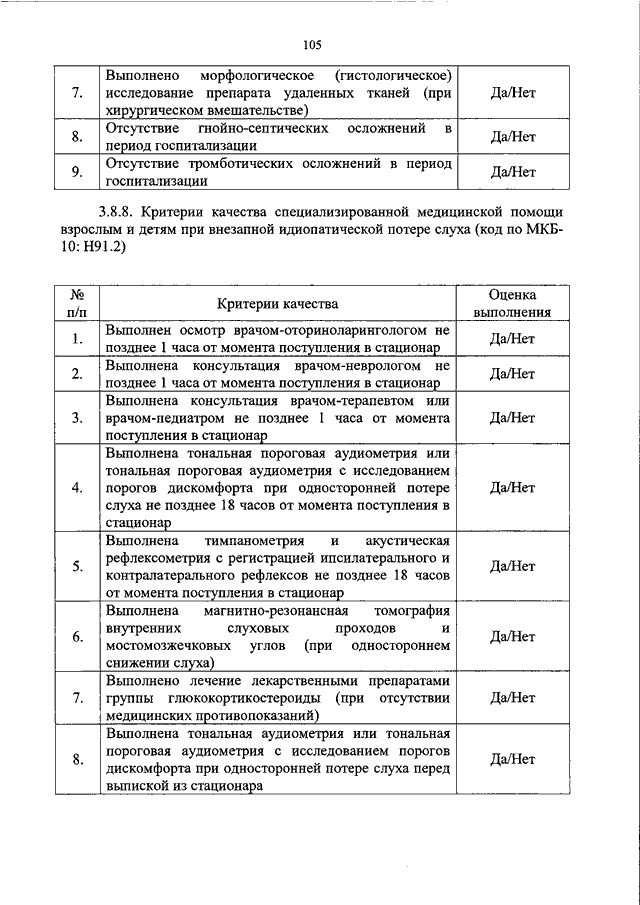 105

| | | |
|---|---|---|
| 7. | Выполнено морфологическое (гистологическое) исследование препарата удаленных тканей (при хирургическом вмешательстве) | Да/Нет |
| 8. | Отсутствие гнойно-септических осложнений в период госпитализации | Да/Нет |
| 9. | Отсутствие тромботических осложнений в период госпитализации | Да/Нет |

3.8.8. Критерии качества специализированной медицинской помощи взрослым и детям при внезапной идиопатической потере слуха (код по МКБ-10: H91.2)

| № п/п | Критерии качества | Оценка выполнения |
|---|---|---|
| 1. | Выполнен осмотр врачом-оториноларингологом не позднее 1 часа от момента поступления в стационар | Да/Нет |
| 2. | Выполнена консультация врачом-неврологом не позднее 1 часа от момента поступления в стационар | Да/Нет |
| 3. | Выполнена консультация врачом-терапевтом или врачом-педиатром не позднее 1 часа от момента поступления в стационар | Да/Нет |
| 4. | Выполнена тональная пороговая аудиометрия или тональная пороговая аудиометрия с исследованием порогов дискомфорта при односторонней потере слуха не позднее 18 часов от момента поступления в стационар | Да/Нет |
| 5. | Выполнена тимпанометрия и акустическая рефлексометрия с регистрацией ипсилатерального и контралатерального рефлексов не позднее 18 часов от момента поступления в стационар | Да/Нет |
| 6. | Выполнена магнитно-резонансная томография внутренних слуховых проходов и мостомозжечковых углов (при одностороннем снижении слуха) | Да/Нет |
| 7. | Выполнено лечение лекарственными препаратами группы глюкокортикостероиды (при отсутствии медицинских противопоказаний) | Да/Нет |
| 8. | Выполнена тональная аудиометрия или тональная пороговая аудиометрия с исследованием порогов дискомфорта при односторонней потере слуха перед выпиской из стационара | Да/Нет |